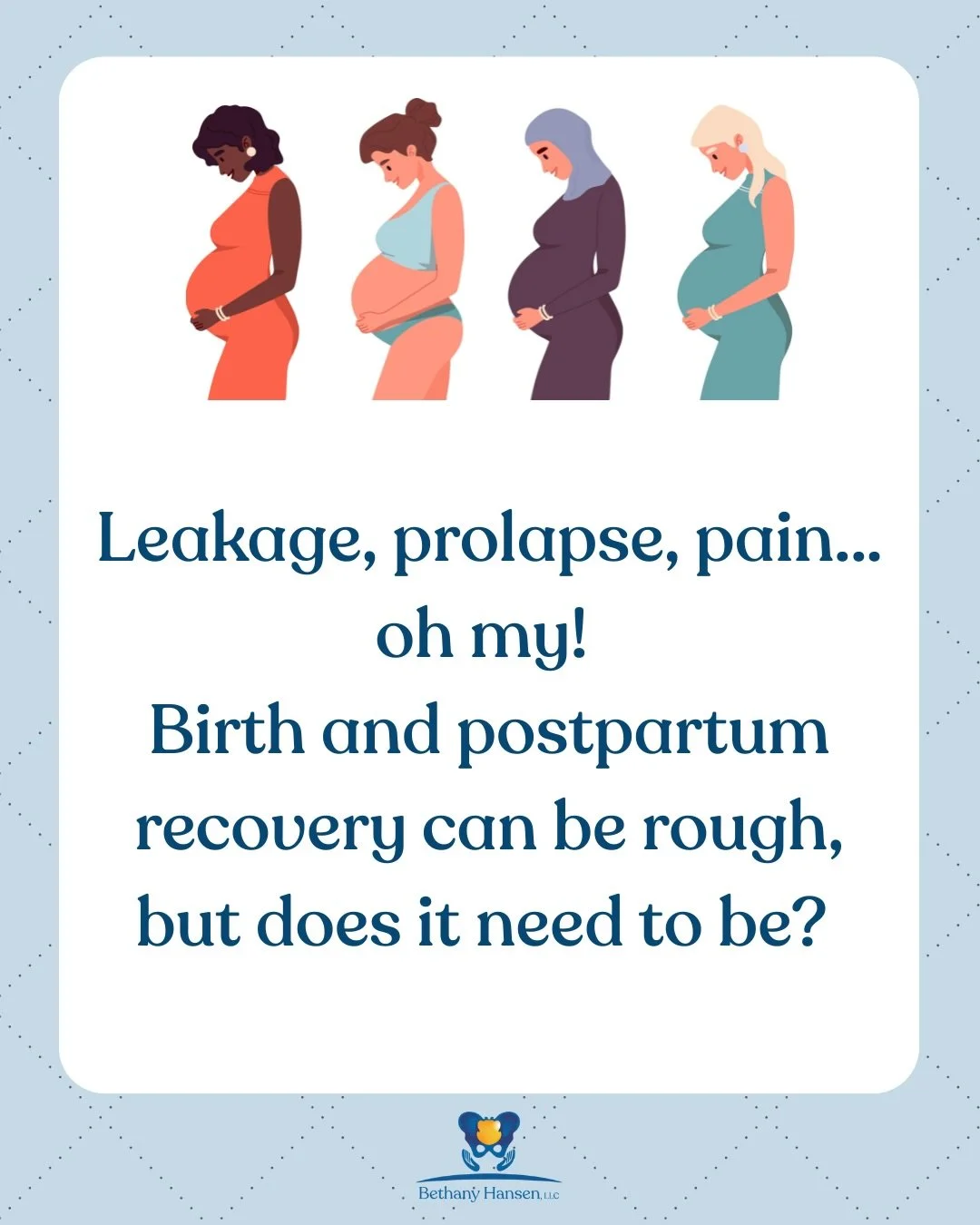 Leakage, prolapse, pain... oh my!
Birth and postpartum recovery can be rough, but does it need to be?

Bethany Hansen, LLC